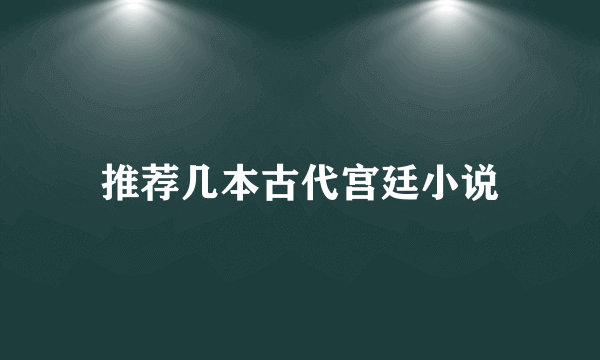 推荐几本古代宫廷小说